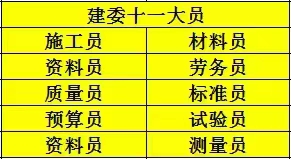 | 建委十一大员 | |
|---|---|
| 施工员 | 材料员 |
| 资料员 | 劳务员 |
| 质量员 | 标准员 |
| 预算员 | 试验员 |
| 资料员 | 测量员 |